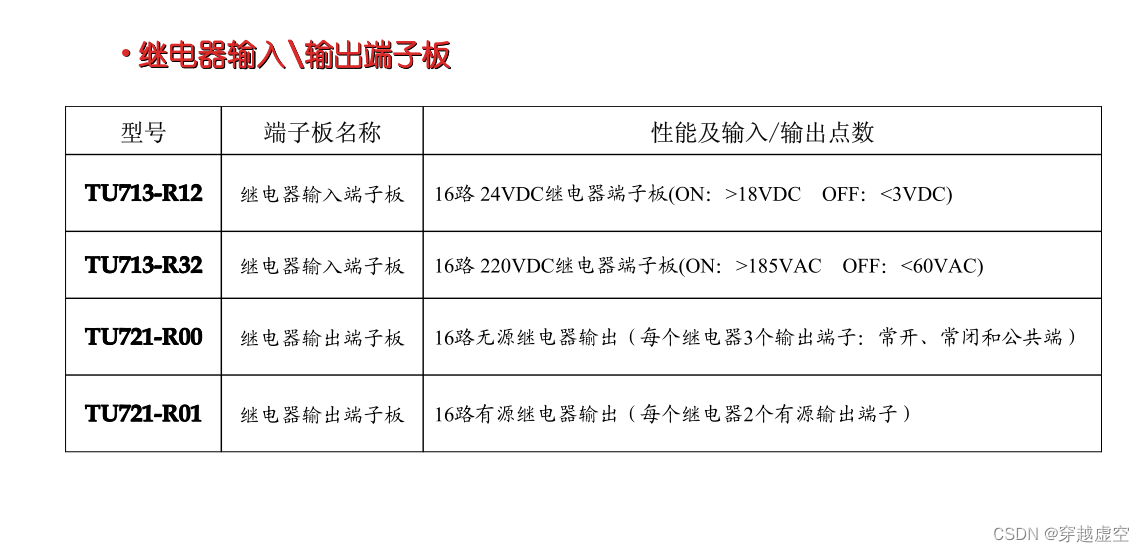 • 继电器输入\输出端子板

| 型号 | 端子板名称 | 性能及输入/输出点数 |
|---|---|---|
| TU713-R12 | 继电器输入端子板 | 16路 24VDC继电器端子板(ON: >18VDC OFF: <3VDC) |
| TU713-R32 | 继电器输入端子板 | 16路 220VDC继电器端子板(ON: >185VAC OFF: <60VAC) |
| TU721-R00 | 继电器输出端子板 | 16路无源继电器输出（每个继电器3个输出端子：常开、常闭和公共端） |
| TU721-R01 | 继电器输出端子板 | 16路有源继电器输出（每个继电器2个有源输出端子） |

CSDN @穿越虚空